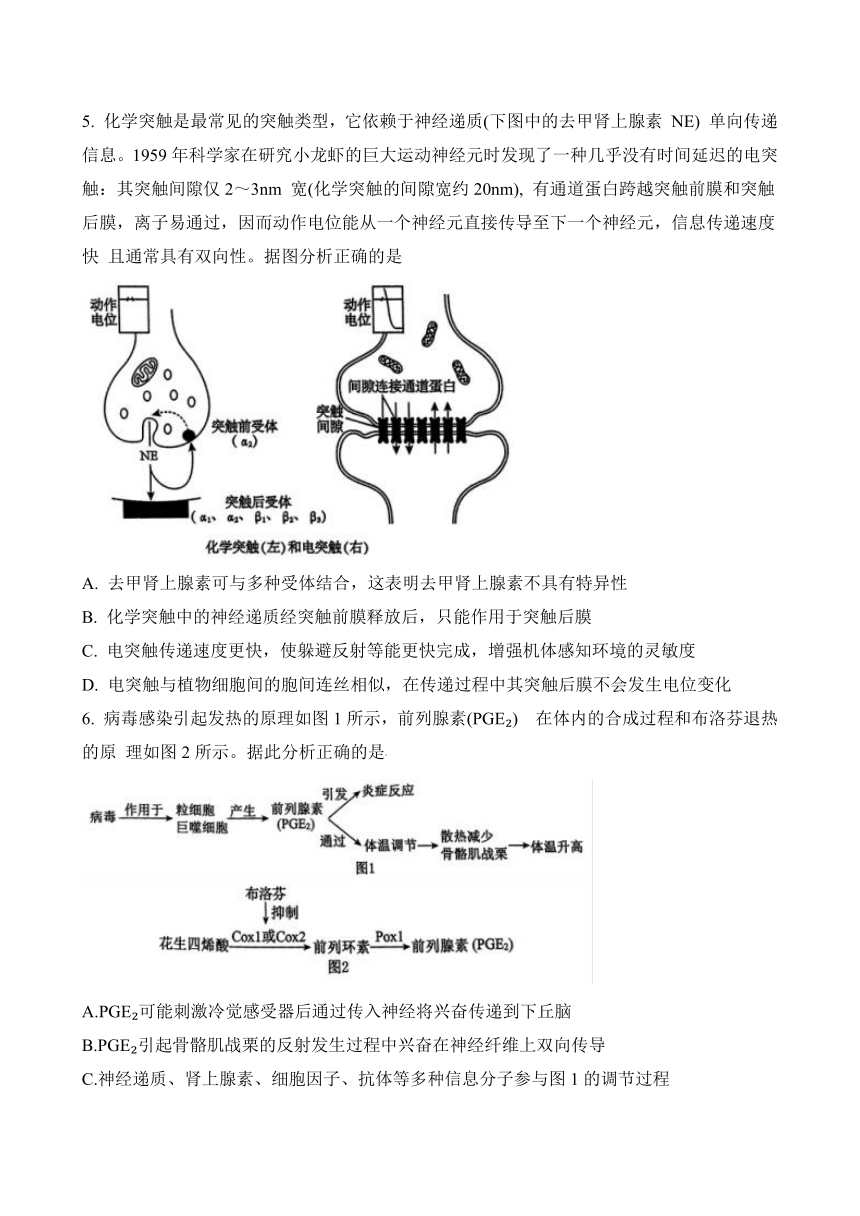 5. 化学突触是最常见的突触类型，它依赖于神经递质(下图中的去甲肾上腺素 NE) 单向传递信息。1959 年科学家在研究小龙虾的巨大运动神经元时发现了一种几乎没有时间延迟的电突触：其突触间隙仅 2～3nm 宽(化学突触的间隙宽约 20nm), 有通道蛋白跨越突触前膜和突触后膜，离子易通过，因而动作电位能从一个神经元直接传导至下一个神经元，信息传递速度快 且通常具有双向性。据图分析正确的是

动作电位

NE

突触前受体 ($\alpha_2$)

突触后受体 ($\alpha_1$、$\alpha_2$、$\beta_1$、$\beta_2$、$\beta_3$)

动作电位

间隙连接通道蛋白

突触间隙

化学突触(左)和电突触(右)

A. 去甲肾上腺素可与多种受体结合，这表明去甲肾上腺素不具有特异性

B. 化学突触中的神经递质经突触前膜释放后，只能作用于突触后膜

C. 电突触传递速度更快，使躲避反射等能更快完成，增强机体感知环境的灵敏度

D. 电突触与植物细胞间的胞间连丝相似，在传递过程中其突触后膜不会发生电位变化

6. 病毒感染引起发热的原理如图 1 所示，前列腺素($PGE_2$) 在体内的合成过程和布洛芬退热的原 理如图 2 所示。据此分析正确的是

病毒 作用于 粒细胞 巨噬细胞 产生 前列腺素 ($PGE_2$) 引发 炎症反应 通过 体温调节 散热减少 骨骼肌战栗 体温升高

图1

布洛芬 抑制

花生四烯酸 Cox1或Cox2 前列环素 Pox1 前列腺素 ($PGE_2$)

图2

A.$PGE_2$可能刺激冷觉感受器后通过传入神经将兴奋传递到下丘脑

B.$PGE_2$引起骨骼肌战栗的反射发生过程中兴奋在神经纤维上双向传导

C.神经递质、肾上腺素、细胞因子、抗体等多种信息分子参与图 1 的调节过程